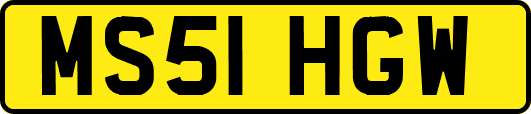 MS51 HGW